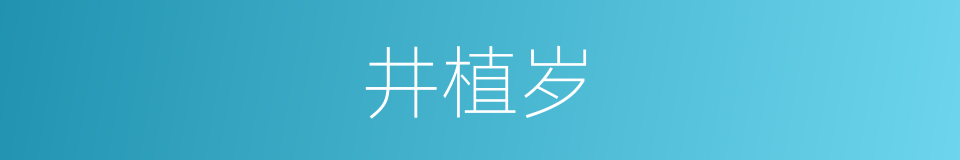 井植岁